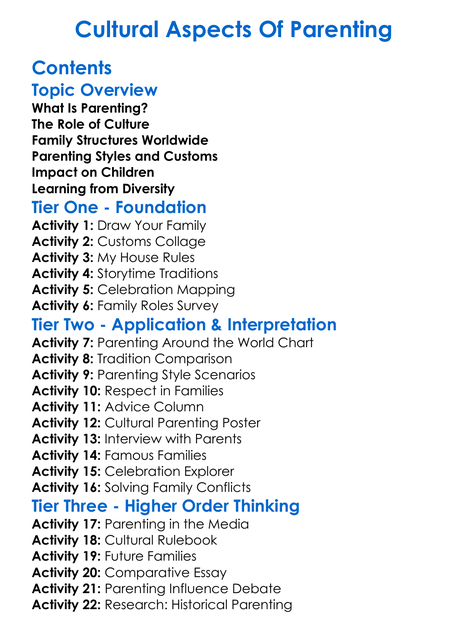 Cultural Aspects Of Parenting

Contents

Topic Overview

What Is Parenting?
The Role of Culture
Family Structures Worldwide
Parenting Styles and Customs
Impact on Children
Learning from Diversity

Tier One - Foundation

Activity 1: Draw Your Family
Activity 2: Customs Collage
Activity 3: My House Rules
Activity 4: Storytime Traditions
Activity 5: Celebration Mapping
Activity 6: Family Roles Survey

Tier Two - Application & Interpretation

Activity 7: Parenting Around the World Chart
Activity 8: Tradition Comparison
Activity 9: Parenting Style Scenarios
Activity 10: Respect in Families
Activity 11: Advice Column
Activity 12: Cultural Parenting Poster
Activity 13: Interview with Parents
Activity 14: Famous Families
Activity 15: Celebration Explorer
Activity 16: Solving Family Conflicts

Tier Three - Higher Order Thinking

Activity 17: Parenting in the Media
Activity 18: Cultural Rulebook
Activity 19: Future Families
Activity 20: Comparative Essay
Activity 21: Parenting Influence Debate
Activity 22: Research: Historical Parenting